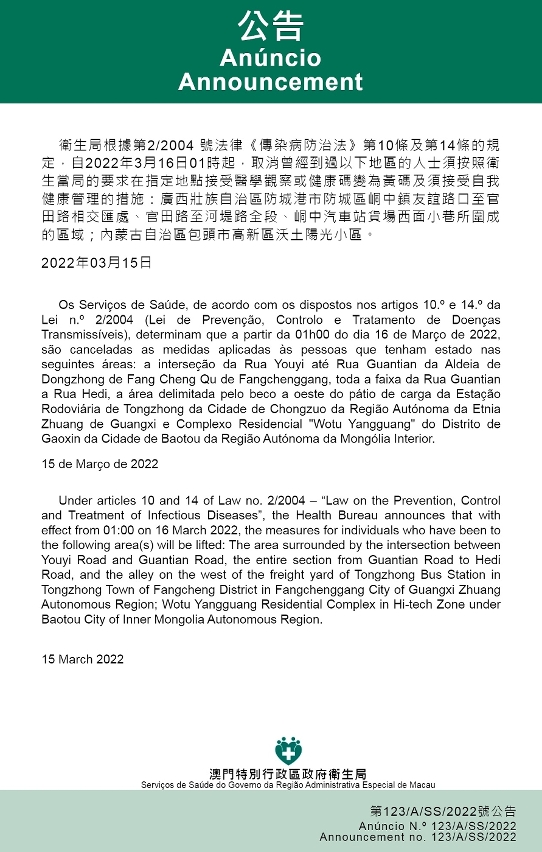 公告
Anúncio
Announcement

衛生局根據第2/2004 號法律《傳染病防治法》第10條及第14條的規定，自2022年3月16日01時起，取消曾經到過以下地區的人士須按照衛生當局的要求在指定地點接受醫學觀察或健康碼變為黃碼及須接受自我健康管理的措施：廣西壯族自治區防城港市防城區峒中鎮友誼路口至官田路相交匯處、官田路至河堤路全段、峒中汽車站貨場西面小巷所圍成的區域；內蒙古自治區包頭市高新區沃土陽光小區。

2022年03月15日

Os Serviços de Saúde, de acordo com os dispostos nos artigos 10.º e 14.º da Lei n.º 2/2004 (Lei de Prevenção, Controlo e Tratamento de Doenças Transmissíveis), determinam que a partir da 01h00 do dia 16 de Março de 2022, são canceladas as medidas aplicadas às pessoas que tenham estado nas seguintes áreas: a interseção da Rua Youyi até Rua Guantian da Aldeia de Dongzhong de Fang Cheng Qu de Fangchenggang, toda a faixa da Rua Guantian a Rua Hedi, a área delimitada pelo beco a oeste do pátio de carga da Estação Rodoviária de Tongzhong da Cidade de Chongzuo da Região Autónoma da Etnia Zhuang de Guangxi e Complexo Residencial "Wotu Yangguang" do Distrito de Gaoxin da Cidade de Baotou da Região Autónoma da Mongólia Interior.

15 de Março de 2022

Under articles 10 and 14 of Law no. 2/2004 – "Law on the Prevention, Control and Treatment of Infectious Diseases", the Health Bureau announces that with effect from 01:00 on 16 March 2022, the measures for individuals who have been to the following area(s) will be lifted: The area surrounded by the intersection between Youyi Road and Guantian Road, the entire section from Guantian Road to Hedi Road, and the alley on the west of the freight yard of Tongzhong Bus Station in Tongzhong Town of Fangcheng District in Fangchenggang City of Guangxi Zhuang Autonomous Region; Wotu Yangguang Residential Complex in Hi-tech Zone under Baotou City of Inner Mongolia Autonomous Region.

15 March 2022

澳門特別行政區政府衛生局
Serviços de Saúde do Governo da Região Administrativa Especial de Macau

第123/A/SS/2022號公告
Anúncio N.º 123/A/SS/2022
Announcement no. 123/A/SS/2022